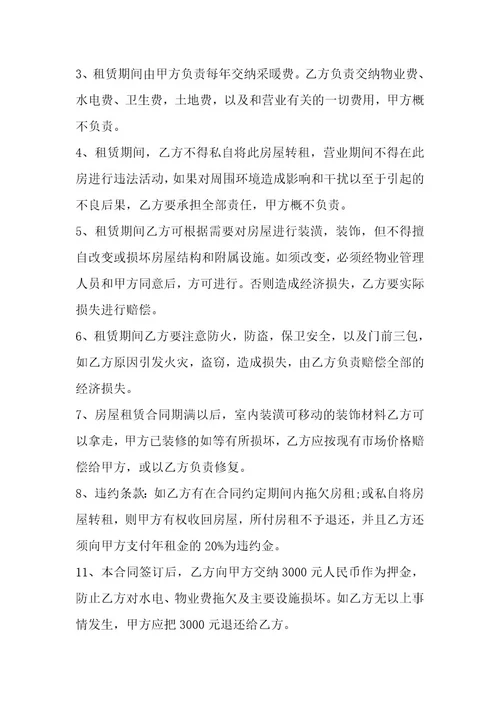 3、租赁期间由甲方负责每年交纳采暖费。乙方负责交纳物业费、水电费、卫生费，土地费，以及和营业有关的一切费用，甲方概不负责。

4、租赁期间，乙方不得私自将此房屋转租，营业期间不得在此房进行违法活动，如果对周围环境造成影响和干扰以至于引起的不良后果，乙方要承担全部责任，甲方概不负责。

5、租赁期间乙方可根据需要对房屋进行装潢，装饰，但不得擅自改变或损坏房屋结构和附属设施。如须改变，必须经物业管理人员和甲方同意后，方可进行。否则造成经济损失，乙方要实际损失进行赔偿。

6、租赁期间乙方要注意防火，防盗，保卫安全，以及门前三包，如乙方原因引发火灾，盗窃，造成损失，由乙方负责赔偿全部的经济损失。

7、房屋租赁合同期满以后，室内装潢可移动的装饰材料乙方可以拿走，甲方已装修的如等有所损坏，乙方应按现有市场价格赔偿给甲方，或以乙方负责修复。

8、违约条款：如乙方有在合同约定期间内拖欠房租；或私自将房屋转租，则甲方有权收回房屋，所付房租不予退还，并且乙方还须向甲方支付年租金的 20%为违约金。

11、本合同签订后，乙方向甲方交纳 3000 元人民币作为押金，防止乙方对水电、物业费拖欠及主要设施损坏。如乙方无以上事情发生，甲方应把 3000 元退还给乙方。